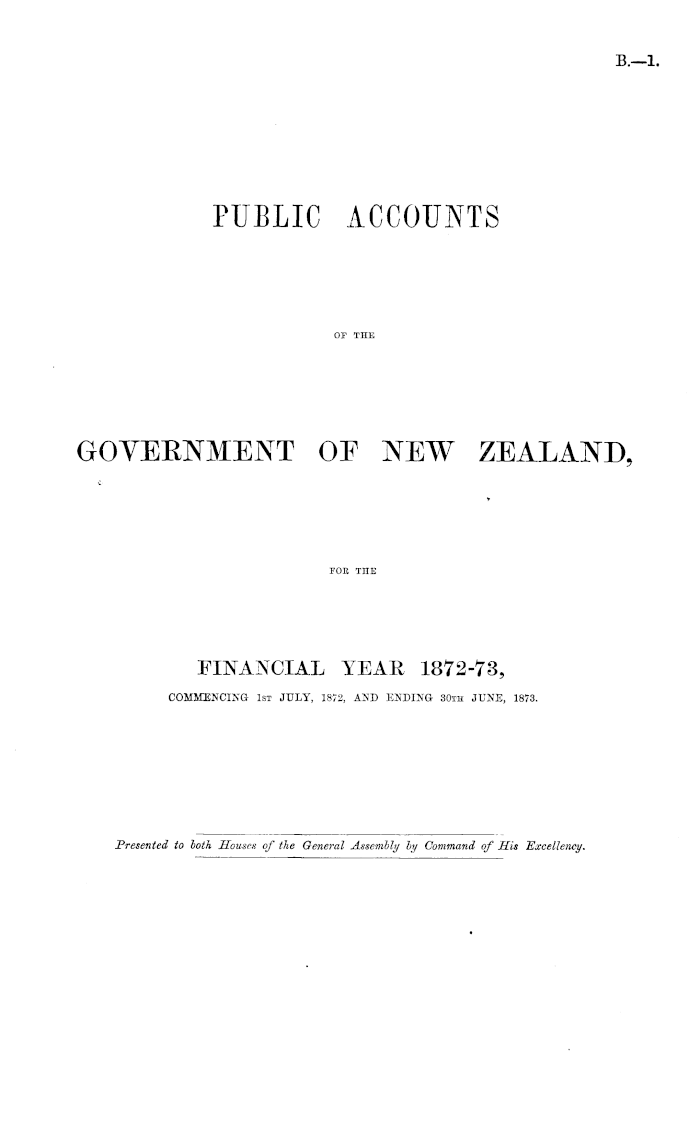 B.—1.

PUBLIC ACCOUNTS

OF THE

GOVERNMENT OF NEW ZEALAND,

FOR THE

FINANCIAL YEAR 1872-73,

COMMENCING 1ST JULY, 1872, AND ENDING 30TH JUNE, 1873.

Presented to both Houses of the General Assembly by Command of His Excellency.